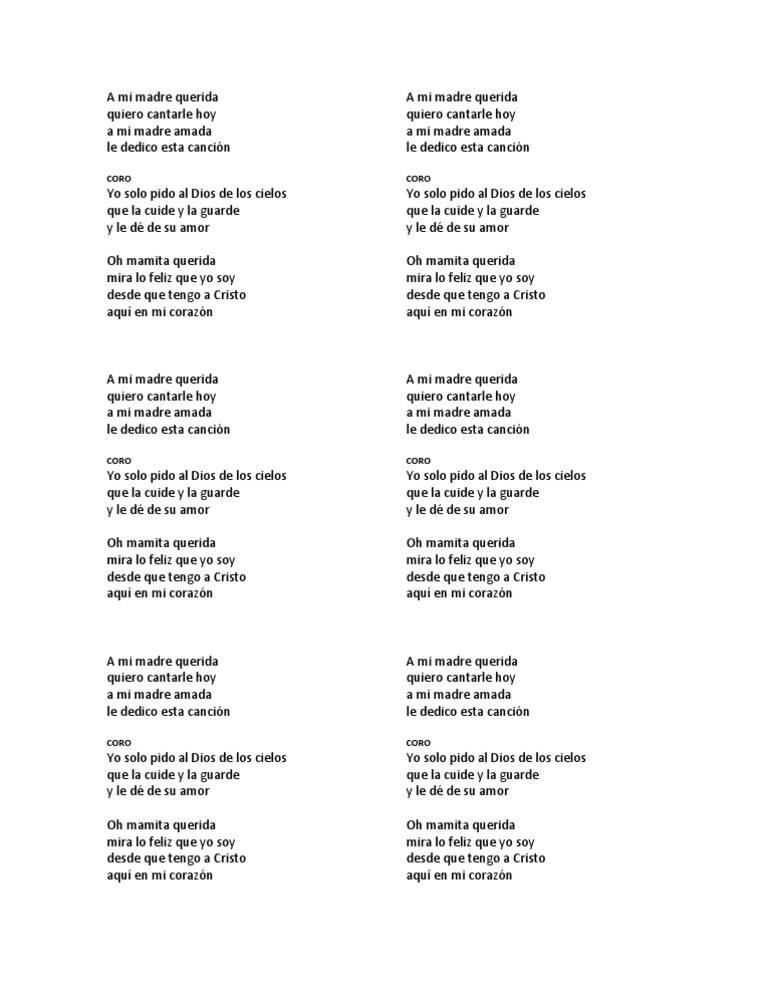 A mi madre querida
quiero cantarle hoy
a mi madre amada
le dedico esta canción

CORO
Yo solo pido al Dios de los cielos
que la cuide y la guarde
y le dé de su amor

Oh mamita querida
mira lo feliz que yo soy
desde que tengo a Cristo
aquí en mi corazón

A mi madre querida
quiero cantarle hoy
a mi madre amada
le dedico esta canción

CORO
Yo solo pido al Dios de los cielos
que la cuide y la guarde
y le dé de su amor

Oh mamita querida
mira lo feliz que yo soy
desde que tengo a Cristo
aquí en mi corazón

A mi madre querida
quiero cantarle hoy
a mi madre amada
le dedico esta canción

CORO
Yo solo pido al Dios de los cielos
que la cuide y la guarde
y le dé de su amor

Oh mamita querida
mira lo feliz que yo soy
desde que tengo a Cristo
aquí en mi corazón

A mi madre querida
quiero cantarle hoy
a mi madre amada
le dedico esta canción

CORO
Yo solo pido al Dios de los cielos
que la cuide y la guarde
y le dé de su amor

Oh mamita querida
mira lo feliz que yo soy
desde que tengo a Cristo
aquí en mi corazón

A mi madre querida
quiero cantarle hoy
a mi madre amada
le dedico esta canción

CORO
Yo solo pido al Dios de los cielos
que la cuide y la guarde
y le dé de su amor

Oh mamita querida
mira lo feliz que yo soy
desde que tengo a Cristo
aquí en mi corazón

A mi madre querida
quiero cantarle hoy
a mi madre amada
le dedico esta canción

CORO
Yo solo pido al Dios de los cielos
que la cuide y la guarde
y le dé de su amor

Oh mamita querida
mira lo feliz que yo soy
desde que tengo a Cristo
aquí en mi corazón